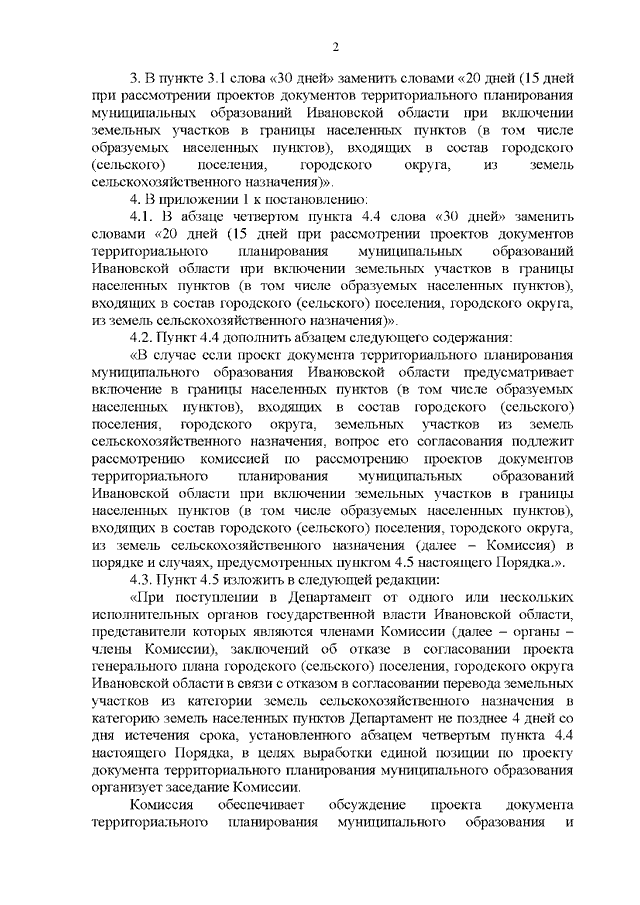 2

3. В пункте 3.1 слова «30 дней» заменить словами «20 дней (15 дней при рассмотрении проектов документов территориального планирования муниципальных образований Ивановской области при включении земельных участков в границы населенных пунктов (в том числе образуемых населенных пунктов), входящих в состав городского (сельского) поселения, городского округа, из земель сельскохозяйственного назначения)».

4. В приложении 1 к постановлению:

4.1. В абзаце четвертом пункта 4.4 слова «30 дней» заменить словами «20 дней (15 дней при рассмотрении проектов документов территориального планирования муниципальных образований Ивановской области при включении земельных участков в границы населенных пунктов (в том числе образуемых населенных пунктов), входящих в состав городского (сельского) поселения, городского округа, из земель сельскохозяйственного назначения)».

4.2. Пункт 4.4 дополнить абзацем следующего содержания:

«В случае если проект документа территориального планирования муниципального образования Ивановской области предусматривает включение в границы населенных пунктов (в том числе образуемых населенных пунктов), входящих в состав городского (сельского) поселения, городского округа, земельных участков из земель сельскохозяйственного назначения, вопрос его согласования подлежит рассмотрению комиссией по рассмотрению проектов документов территориального планирования муниципальных образований Ивановской области при включении земельных участков в границы населенных пунктов (в том числе образуемых населенных пунктов), входящих в состав городского (сельского) поселения, городского округа, из земель сельскохозяйственного назначения (далее – Комиссия) в порядке и случаях, предусмотренных пунктом 4.5 настоящего Порядка.».

4.3. Пункт 4.5 изложить в следующей редакции:

«При поступлении в Департамент от одного или нескольких исполнительных органов государственной власти Ивановской области, представители которых являются членами Комиссии (далее – органы – члены Комиссии), заключений об отказе в согласовании проекта генерального плана городского (сельского) поселения, городского округа Ивановской области в связи с отказом в согласовании перевода земельных участков из категории земель сельскохозяйственного назначения в категорию земель населенных пунктов Департамент не позднее 4 дней со дня истечения срока, установленного абзацем четвертым пункта 4.4 настоящего Порядка, в целях выработки единой позиции по проекту документа территориального планирования муниципального образования организует заседание Комиссии.

Комиссия обеспечивает обсуждение проекта документа территориального планирования муниципального образования и